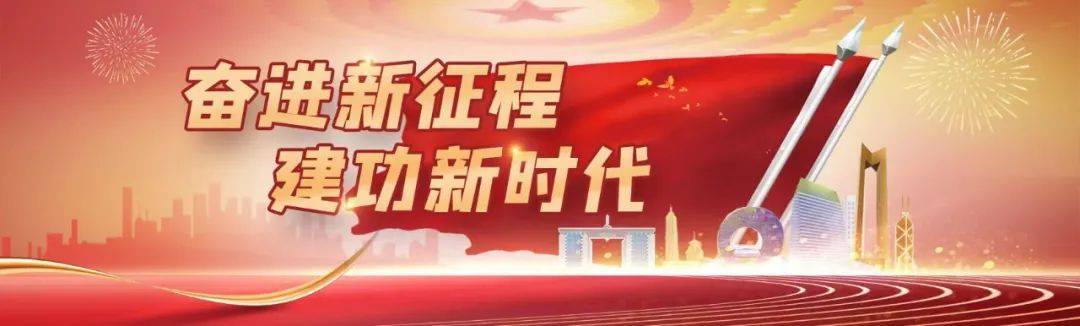 奋进新征程
建功新时代